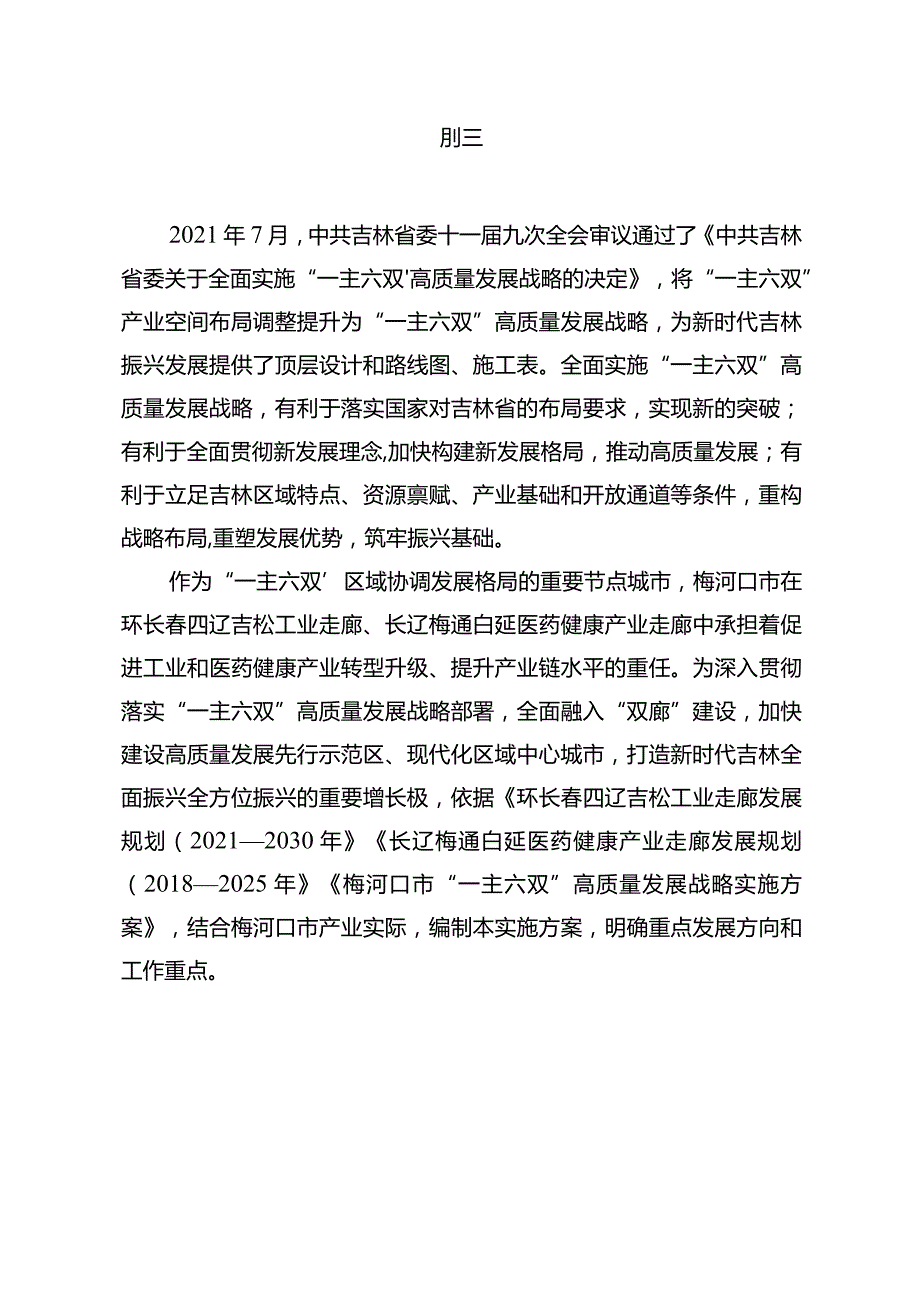 刖三

2021年7月，中共吉林省委十一届九次全会审议通过了《中共吉林省委关于全面实施“一主六双'高质量发展战略的决定》，将“一主六双”产业空间布局调整提升为“一主六双”高质量发展战略，为新时代吉林振兴发展提供了顶层设计和路线图、施工表。全面实施“一主六双”高质量发展战略，有利于落实国家对吉林省的布局要求，实现新的突破；有利于全面贯彻新发展理念,加快构建新发展格局，推动高质量发展；有利于立足吉林区域特点、资源禀赋、产业基础和开放通道等条件，重构战略布局,重塑发展优势，筑牢振兴基础。

作为“一主六双’区域协调发展格局的重要节点城市，梅河口市在环长春四辽吉松工业走廊、长辽梅通白延医药健康产业走廊中承担着促进工业和医药健康产业转型升级、提升产业链水平的重任。为深入贯彻落实“一主六双”高质量发展战略部署，全面融入“双廊”建设，加快建设高质量发展先行示范区、现代化区域中心城市，打造新时代吉林全面振兴全方位振兴的重要增长极，依据《环长春四辽吉松工业走廊发展规划（2021—2030年》《长辽梅通白延医药健康产业走廊发展规划（2018—2025年》《梅河口市“一主六双”高质量发展战略实施方案》，结合梅河口市产业实际，编制本实施方案，明确重点发展方向和工作重点。